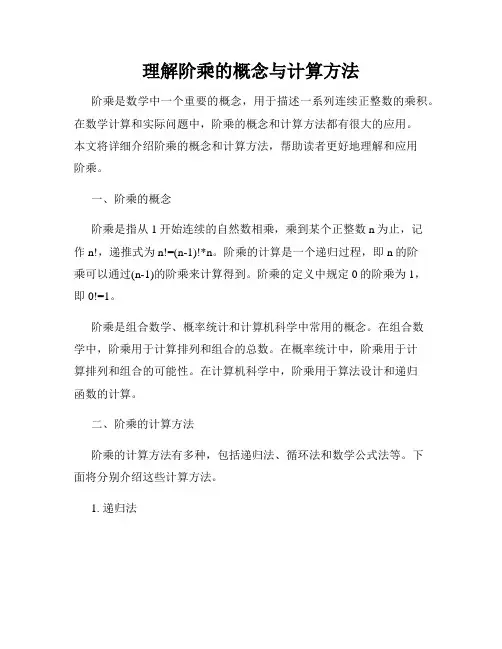 理解阶乘的概念与计算方法

阶乘是数学中一个重要的概念，用于描述一系列连续正整数的乘积。在数学计算和实际问题中，阶乘的概念和计算方法都有很大的应用。本文将详细介绍阶乘的概念和计算方法，帮助读者更好地理解和应用阶乘。

一、阶乘的概念

阶乘是指从 1 开始连续的自然数相乘，乘到某个正整数 n 为止，记作 n!，递推式为 n!=(n-1)!*n。阶乘的计算是一个递归过程，即 n 的阶乘可以通过(n-1)的阶乘来计算得到。阶乘的定义中规定 0 的阶乘为 1，即 0!=1。

阶乘是组合数学、概率统计和计算机科学中常用的概念。在组合数学中，阶乘用于计算排列和组合的总数。在概率统计中，阶乘用于计算排列和组合的可能性。在计算机科学中，阶乘用于算法设计和递归函数的计算。

二、阶乘的计算方法

阶乘的计算方法有多种，包括递归法、循环法和数学公式法等。下面将分别介绍这些计算方法。

1. 递归法